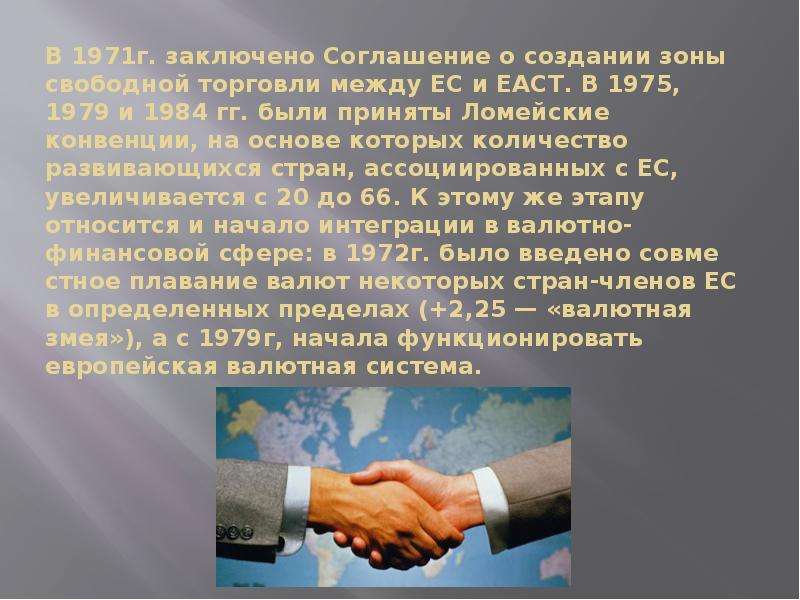 В 1971г. заключено Соглашение о создании зоны свободной торговли между ЕС и ЕАСТ. В 1975, 1979 и 1984 гг. были приняты Ломейские конвенции, на основе которых количество развивающихся стран, ассоциированных с ЕС, увеличивается с 20 до 66. К этому же этапу относится и начало интеграции в валютно-финансовой сфере: в 1972г. было введено совме стное плавание валют некоторых стран-членов ЕС в определенных пределах (+2,25 — «валютная змея»), а с 1979г, начала функционировать европейская валютная система.